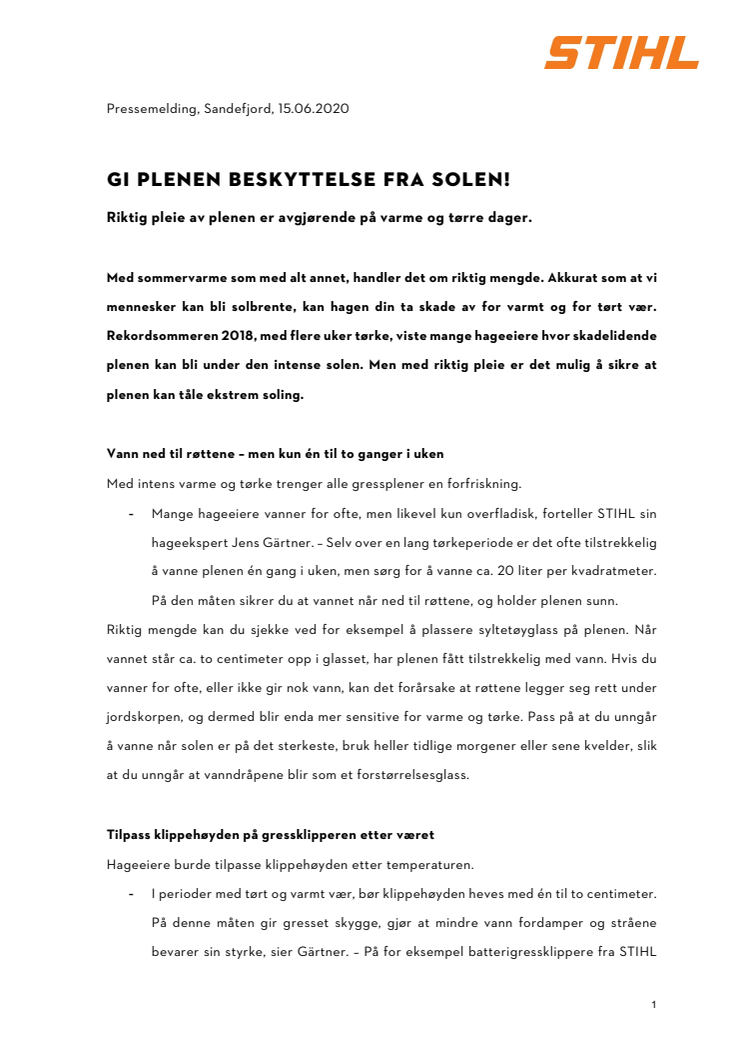 STIHL

Pressemelding, Sandefjord, 15.06.2020

GI PLENEN BESKYTTELSE FRA SOLEN!

Riktig pleie av plenen er avgjørende på varme og tørre dager.

Med sommervarme som med alt annet, handler det om riktig mengde. Akkurat som at vi mennesker kan bli solbrente, kan hagen din ta skade av for varmt og for tørt vær. Rekordsommeren 2018, med flere uker tørke, viste mange hageeiere hvor skadelidende plenen kan bli under den intense solen. Men med riktig pleie er det mulig å sikre at plenen kan tåle ekstrem soling.

Vann ned til røttene – men kun én til to ganger i uken

Med intens varme og tørke trenger alle gressplener en forfriskning.

- Mange hageeiere vanner for ofte, men likevel kun overfladisk, forteller STIHL sin hageekspert Jens Gärtner. – Selv over en lang tørkeperiode er det ofte tilstrekkelig å vanne plenen én gang i uken, men sørg for å vanne ca. 20 liter per kvadratmeter. På den måten sikrer du at vannet når ned til røttene, og holder plenen sunn.

Riktig mengde kan du sjekke ved for eksempel å plassere syltetøyglass på plenen. Når vannet står ca. to centimeter opp i glasset, har plenen fått tilstrekkelig med vann. Hvis du vanner for ofte, eller ikke gir nok vann, kan det forårsake at røttene legger seg rett under jordskorpen, og dermed blir enda mer sensitive for varme og tørke. Pass på at du unngår å vanne når solen er på det sterkeste, bruk heller tidlige morgener eller sene kvelder, slik at du unngår at vanndråpene blir som et forstørrelsesglass.

Tilpass klippehøyden på gressklipperen etter været

Hageeiere burde tilpasse klippehøyden etter temperaturen.

- I perioder med tørt og varmt vær, bør klippehøyden heves med én til to centimeter. På denne måten gir gresset skygge, gjør at mindre vann fordamper og stråene bevarer sin styrke, sier Gärtner. – På for eksempel batterigressklippere fra STIHL

1